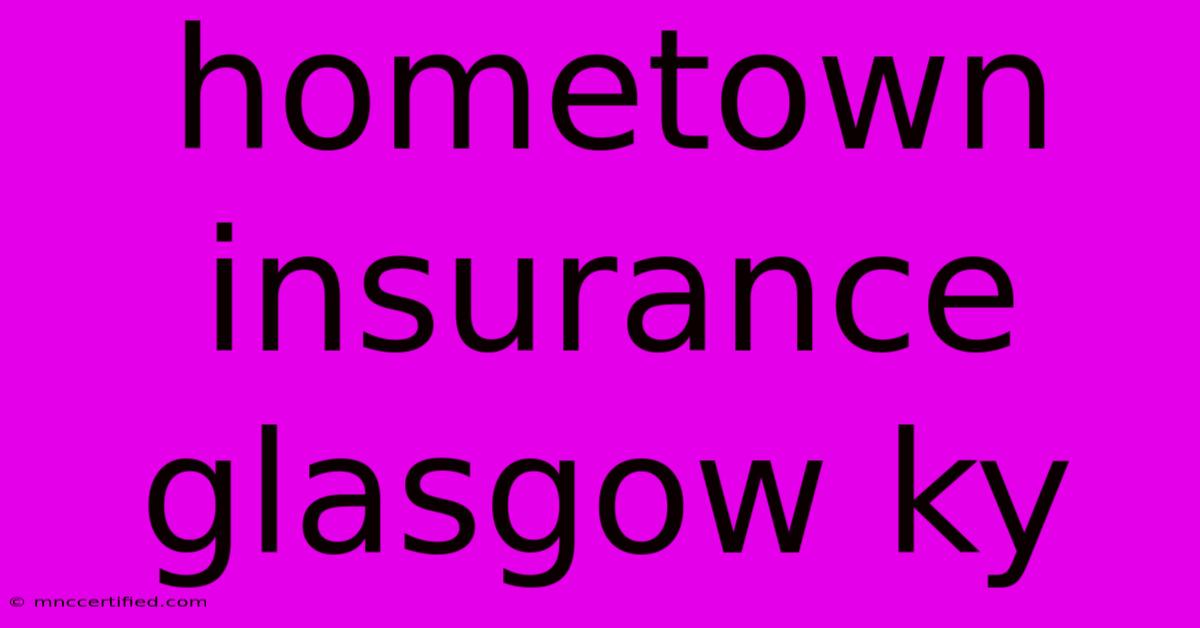 hometown insurance glasgow ky

© mnccertified.com